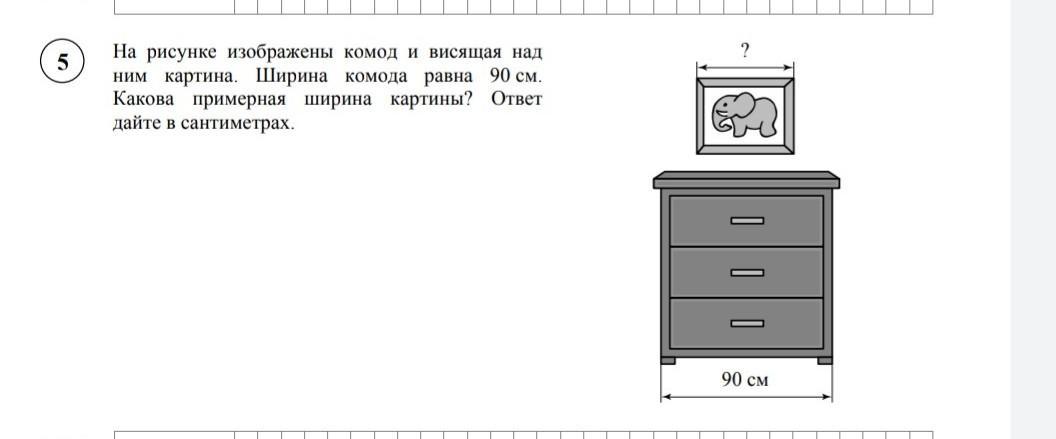 5

На рисунке изображены комод и висящая над ним картина. Ширина комода равна 90 см. Какова примерная ширина картины? Ответ дайте в сантиметрах.

?

90 см